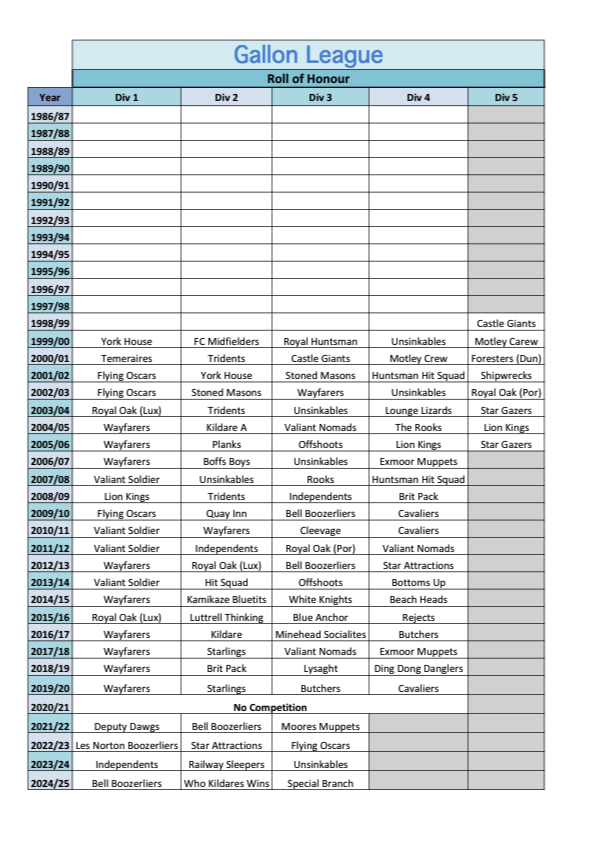 Gallon League

Roll of Honour

| Year | Div 1 | Div 2 | Div 3 | Div 4 | Div 5 |
|---|---|---|---|---|---|
| 1986/87 | | | | | |
| 1987/88 | | | | | |
| 1988/89 | | | | | |
| 1989/90 | | | | | |
| 1990/91 | | | | | |
| 1991/92 | | | | | |
| 1992/93 | | | | | |
| 1993/94 | | | | | |
| 1994/95 | | | | | |
| 1995/96 | | | | | |
| 1996/97 | | | | | |
| 1997/98 | | | | | |
| 1998/99 | | | | | Castle Giants |
| 1999/00 | York House | FC Midfielders | Royal Huntsman | Unsinkables | Motley Carew |
| 2000/01 | Temeraires | Tridents | Castle Giants | Motley Crew | Foresters (Dun) |
| 2001/02 | Flying Oscars | York House | Stoned Masons | Huntsman Hit Squad | Shipwrecks |
| 2002/03 | Flying Oscars | Stoned Masons | Wayfarers | Unsinkables | Royal Oak (Por) |
| 2003/04 | Royal Oak (Lux) | Tridents | Unsinkables | Lounge Lizards | Star Gazers |
| 2004/05 | Wayfarers | Kildare A | Valiant Nomads | The Rooks | Lion Kings |
| 2005/06 | Wayfarers | Planks | Offshoots | Lion Kings | Star Gazers |
| 2006/07 | Wayfarers | Boffs Boys | Unsinkables | Exmoor Muppets | |
| 2007/08 | Valiant Soldier | Unsinkables | Rooks | Huntsman Hit Squad | |
| 2008/09 | Lion Kings | Tridents | Independents | Brit Pack | |
| 2009/10 | Flying Oscars | Quay Inn | Bell Boozerliers | Cavaliers | |
| 2010/11 | Valiant Soldier | Wayfarers | Cleevage | Cavaliers | |
| 2011/12 | Valiant Soldier | Independents | Royal Oak (Por) | Valiant Nomads | |
| 2012/13 | Wayfarers | Royal Oak (Lux) | Bell Boozerliers | Star Attractions | |
| 2013/14 | Valiant Soldier | Hit Squad | Offshoots | Bottoms Up | |
| 2014/15 | Wayfarers | Kamikaze Bluetits | White Knights | Beach Heads | |
| 2015/16 | Royal Oak (Lux) | Luttrell Thinking | Blue Anchor | Rejects | |
| 2016/17 | Wayfarers | Kildare | Minehead Socialites | Butchers | |
| 2017/18 | Wayfarers | Starlings | Valiant Nomads | Exmoor Muppets | |
| 2018/19 | Wayfarers | Brit Pack | Lysaght | Ding Dong Danglers | |
| 2019/20 | Wayfarers | Starlings | Butchers | Cavaliers | |
| 2020/21 | No Competition | | | | |
| 2021/22 | Deputy Dawgs | Bell Boozerliers | Moores Muppets | | |
| 2022/23 | Les Norton Boozerliers | Star Attractions | Flying Oscars | | |
| 2023/24 | Independents | Railway Sleepers | Unsinkables | | |
| 2024/25 | Bell Boozerliers | Who Kildares Wins | Special Branch | | |